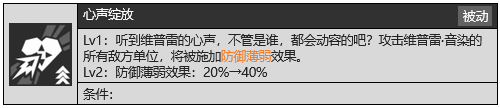 心声绽放

被动

Lv1：听到维普雷的心声，不管是谁，都会动容的吧？攻击维普雷·音染的所有敌方单位，将被施加防御薄弱效果。
Lv2：防御薄弱效果：20%→40%

条件：